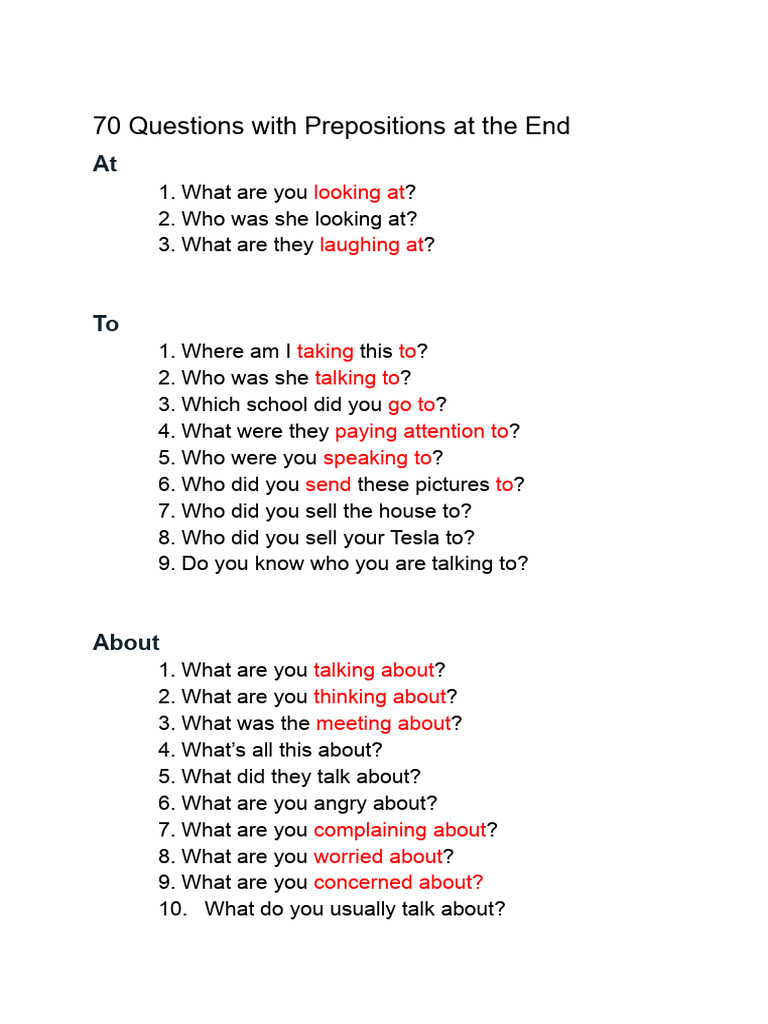 70 Questions with Prepositions at the End

At

1. What are you looking at?
2. Who was she looking at?
3. What are they laughing at?

To

1. Where am I taking this to?
2. Who was she talking to?
3. Which school did you go to?
4. What were they paying attention to?
5. Who were you speaking to?
6. Who did you send these pictures to?
7. Who did you sell the house to?
8. Who did you sell your Tesla to?
9. Do you know who you are talking to?

About

1. What are you talking about?
2. What are you thinking about?
3. What was the meeting about?
4. What's all this about?
5. What did they talk about?
6. What are you angry about?
7. What are you complaining about?
8. What are you worried about?
9. What are you concerned about?
10. What do you usually talk about?